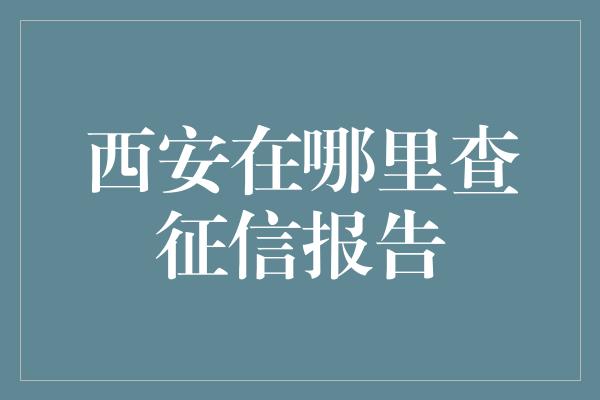 西安在哪里查征信报告